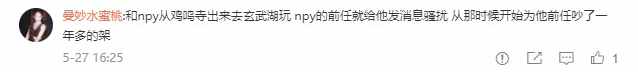 曼妙水蜜桃:和npy从鸡鸣寺出来去玄武湖玩 npy的前任就给他发消息骚扰 从那时候开始为他前任吵了一年多的架

5-27 16:25

1